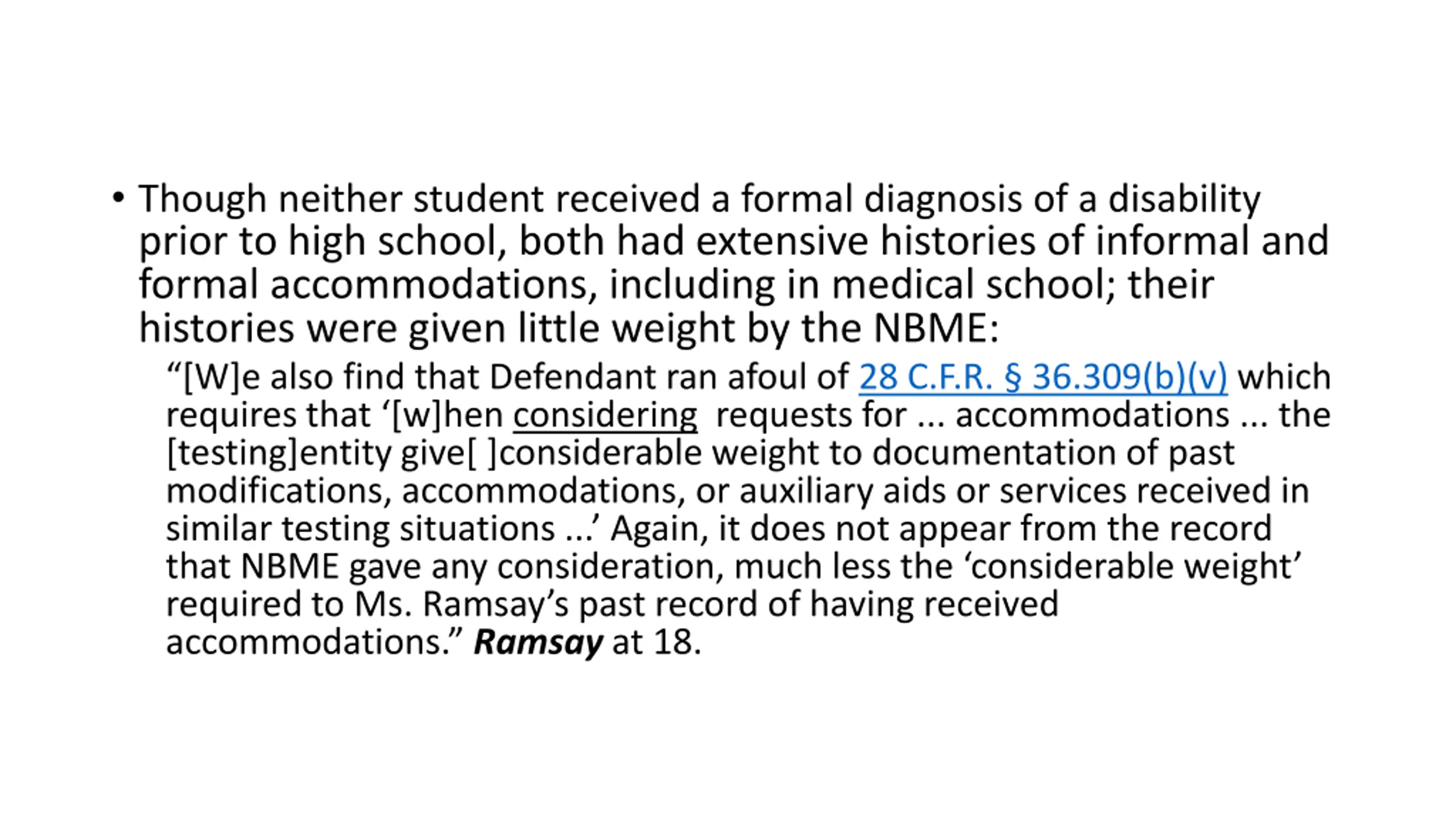 • Though neither student received a formal diagnosis of a disability prior to high school, both had extensive histories of informal and formal accommodations, including in medical school; their histories were given little weight by the NBME:

“[W]e also find that Defendant ran afoul of 28 C.F.R. § 36.309(b)(v) which requires that ‘[w]hen considering requests for ... accommodations ... the [testing]entity give[ ]considerable weight to documentation of past modifications, accommodations, or auxiliary aids or services received in similar testing situations ...’ Again, it does not appear from the record that NBME gave any consideration, much less the ‘considerable weight’ required to Ms. Ramsay’s past record of having received accommodations.” Ramsay at 18.